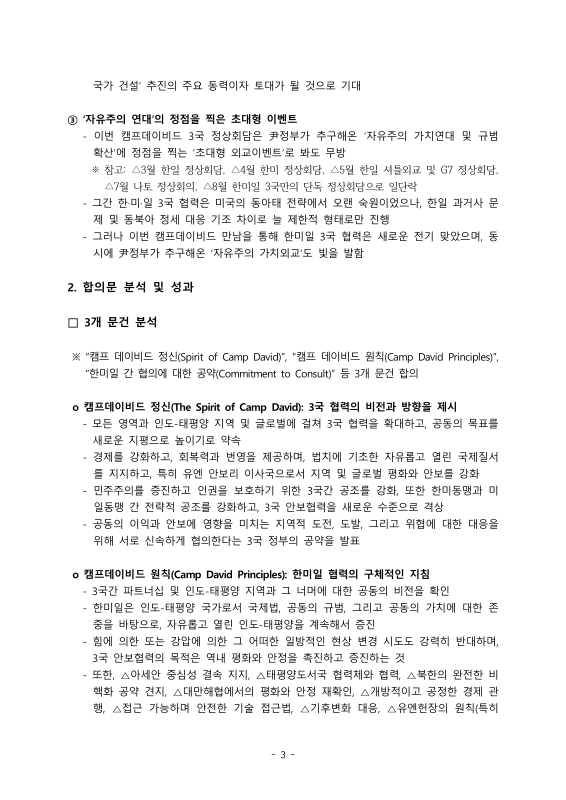 국가 건설' 추진의 주요 동력이자 토대가 될 것으로 기대

③ '자유주의 연대'의 정점을 찍은 초대형 이벤트
- 이번 캠프데이비드 3국 정상회담은 尹정부가 추구해온 '자유주의 가치연대 및 규범 확산'에 정점을 찍는 '초대형 외교이벤트'로 봐도 무방
※ 참고: △3월 한일 정상회담, △4월 한미 정상회담, △5월 한일 셔틀외교 및 G7 정상회담, △7월 나토 정상회의, △8월 한미일 3국만의 단독 정상회담으로 일단락
- 그간 한·미·일 3국 협력은 미국의 동아태 전략에서 오랜 숙원이었으나, 한일 과거사 문제 및 동북아 정세 대응 기조 차이로 늘 제한적 형태로만 진행
- 그러나 이번 캠프데이비드 만남을 통해 한미일 3국 협력은 새로운 전기 맞았으며, 동시에 尹정부가 추구해온 '자유주의 가치외교'도 빛을 발함

2. 합의문 분석 및 성과

□ 3개 문건 분석

※ "캠프 데이비드 정신(Spirit of Camp David)", "캠프 데이비드 원칙(Camp David Principles)", "한미일 간 협의에 대한 공약(Commitment to Consult)" 등 3개 문건 합의

o 캠프데이비드 정신(The Spirit of Camp David): 3국 협력의 비전과 방향을 제시
- 모든 영역과 인도-태평양 지역 및 글로벌에 걸쳐 3국 협력을 확대하고, 공동의 목표를 새로운 지평으로 높이기로 약속
- 경제를 강화하고, 회복력과 번영을 제공하며, 법치에 기초한 자유롭고 열린 국제질서를 지지하고, 특히 유엔 안보리 이사국으로서 지역 및 글로벌 평화와 안보를 강화
- 민주주의를 증진하고 인권을 보호하기 위한 3국간 공조를 강화, 또한 한미동맹과 미일동맹 간 전략적 공조를 강화하고, 3국 안보협력을 새로운 수준으로 격상
- 공동의 이익과 안보에 영향을 미치는 지역적 도전, 도발, 그리고 위협에 대한 대응을 위해 서로 신속하게 협의한다는 3국 정부의 공약을 발표

o 캠프데이비드 원칙(Camp David Principles): 한미일 협력의 구체적인 지침
- 3국간 파트너십 및 인도-태평양 지역과 그 너머에 대한 공동의 비전을 확인
- 한미일은 인도-태평양 국가로서 국제법, 공동의 규범, 그리고 공동의 가치에 대한 존중을 바탕으로, 자유롭고 열린 인도-태평양을 계속해서 증진
- 힘에 의한 또는 강압에 의한 그 어떠한 일방적인 현상 변경 시도도 강력히 반대하며, 3국 안보협력의 목적은 역내 평화와 안정을 촉진하고 증진하는 것
- 또한, △아세안 중심성 결속 지지, △태평양도서국 협력체와 협력, △북한의 완전한 비핵화 공약 견지, △대만해협에서의 평화와 안정 재확인, △개방적이고 공정한 경제 관행, △접근 가능하며 안전한 기술 접근법, △기후변화 대응, △유엔헌장의 원칙(특히

- 3 -